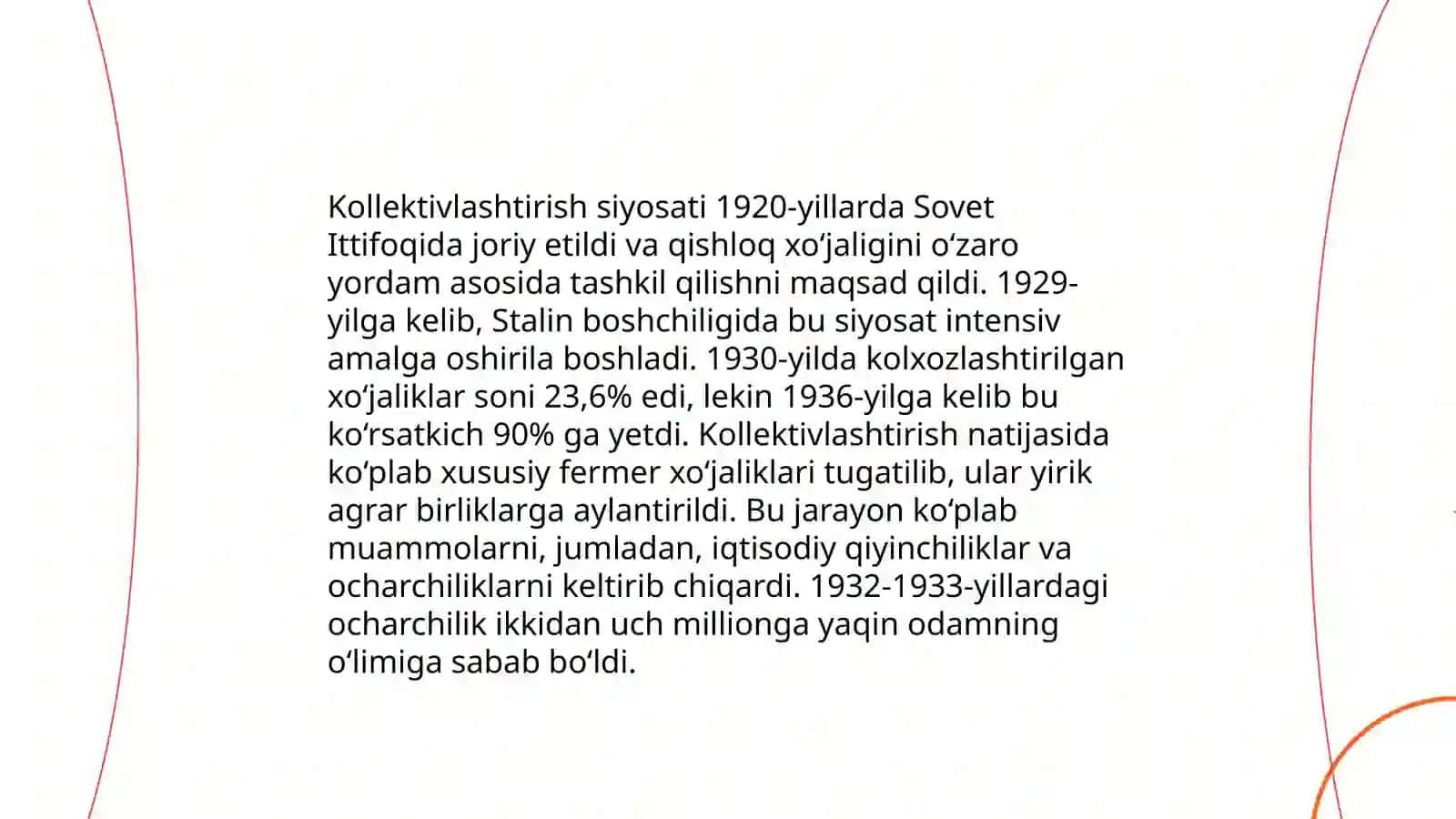 Kollektivlashtirish siyosati 1920-yillarda Sovet Ittifoqida joriy etildi va qishloq xoʻjaligini oʻzaro yordam asosida tashkil qilishni maqsad qildi. 1929-yilga kelib, Stalin boshchiligida bu siyosat intensiv amalga oshirila boshladi. 1930-yilda kolxozlashtirilgan xoʻjaliklar soni 23,6% edi, lekin 1936-yilga kelib bu koʻrsatkich 90% ga yetdi. Kollektivlashtirish natijasida koʻplab xususiy fermer xoʻjaliklari tugatilib, ular yirik agrar birliklarga aylantirildi. Bu jarayon koʻplab muammolarni, jumladan, iqtisodiy qiyinchiliklar va ocharchiliklarni keltirib chiqardi. 1932-1933-yillardagi ocharchilik ikkidan uch millionga yaqin odamning oʻlimiga sabab boʻldi.